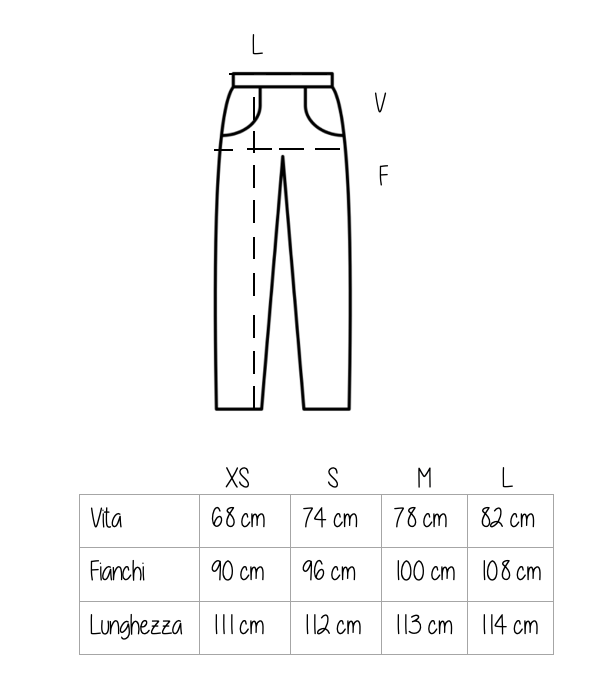 L

V

F

| | XS | S | M | L |
|---|---|---|---|---|
| Vita | 68 cm | 74 cm | 78 cm | 82 cm |
| Fianchi | 90 cm | 96 cm | 100 cm | 108 cm |
| Lunghezza | 111 cm | 112 cm | 113 cm | 114 cm |